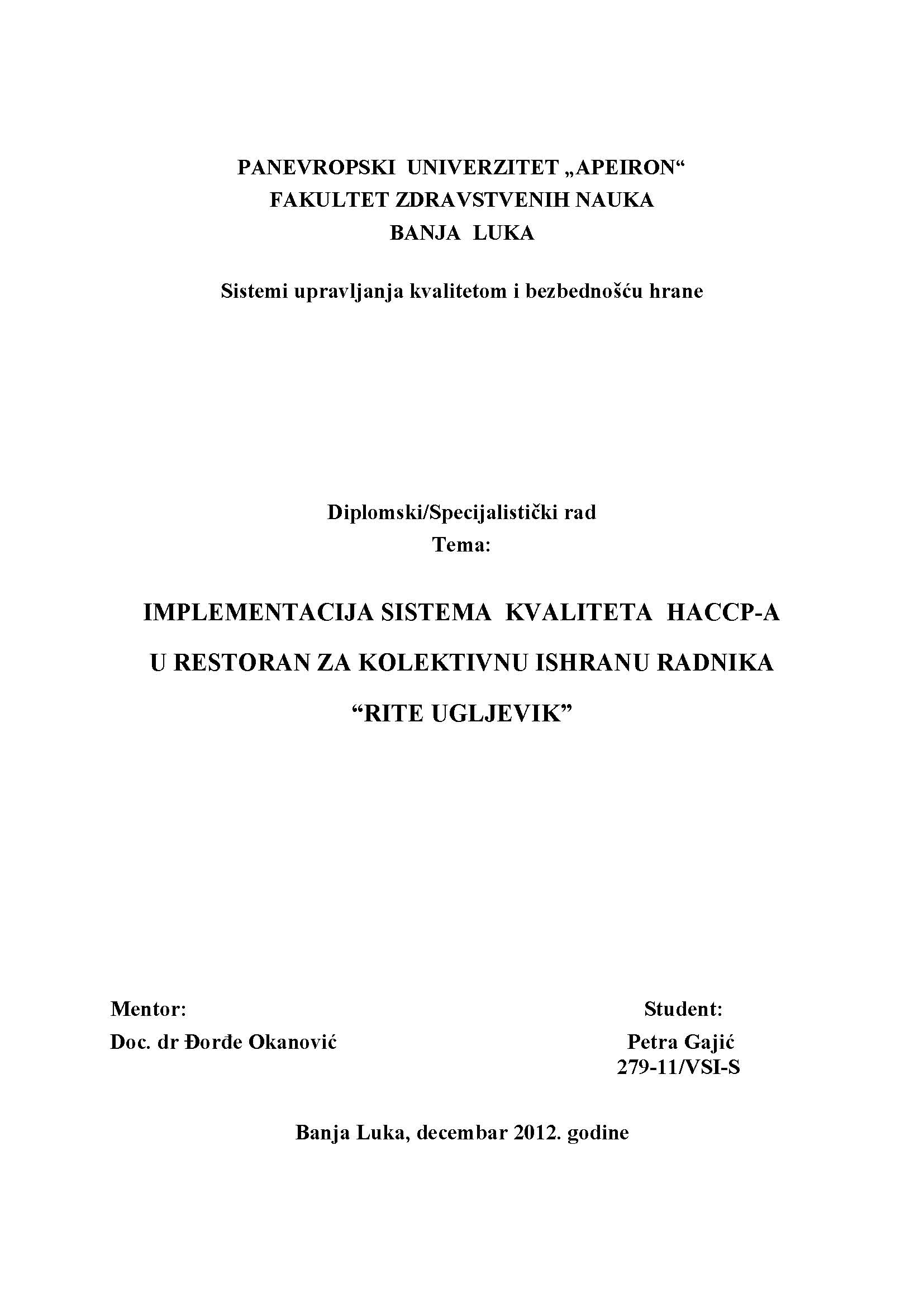 PANEVROPSKI UNIVERZITET „APEIRON“
FAKULTET ZDRAVSTVENIH NAUKA
BANJA LUKA

Sistemi upravljanja kvalitetom i bezbednošću hrane

Diplomski/Specijalistički rad
Tema:

IMPLEMENTACIJA SISTEMA KVALITETA HACCP-A
U RESTORAN ZA KOLEKTIVNU ISHRANU RADNIKA
“RITE UGLJEVIK”

Mentor:
Doc. dr Đorđe Okanović

Student:
Petra Gajić
279-11/VSI-S

Banja Luka, decembar 2012. godine